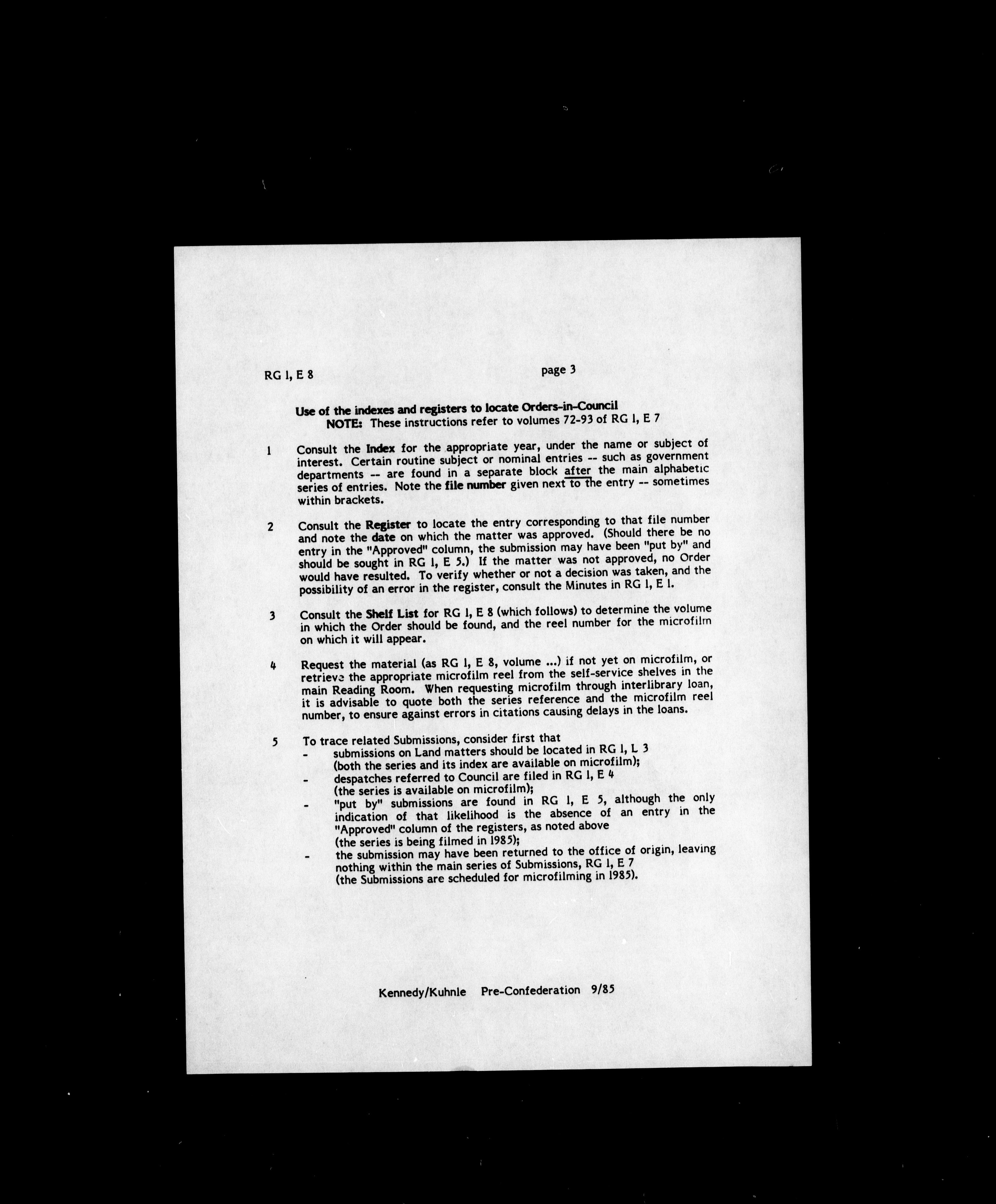 RG 1, E 8

page 3

Use of the indexes and registers to locate Orders-in-Council
NOTE: These instructions refer to volumes 72-93 of RG 1, E 7

1 Consult the Index for the appropriate year, under the name or subject of interest. Certain routine subject or nominal entries -- such as government departments -- are found in a separate block after the main alphabetic series of entries. Note the file number given next to the entry -- sometimes within brackets.

2 Consult the Register to locate the entry corresponding to that file number and note the date on which the matter was approved. (Should there be no entry in the "Approved" column, the submission may have been "put by" and should be sought in RG 1, E 5.) If the matter was not approved, no Order would have resulted. To verify whether or not a decision was taken, and the possibility of an error in the register, consult the Minutes in RG 1, E 1.

3 Consult the Shelf List for RG 1, E 8 (which follows) to determine the volume in which the Order should be found, and the reel number for the microfilm on which it will appear.

4 Request the material (as RG 1, E 8, volume ...) if not yet on microfilm, or retrieve the appropriate microfilm reel from the self-service shelves in the main Reading Room. When requesting microfilm through interlibrary loan, it is advisable to quote both the series reference and the microfilm reel number, to ensure against errors in citations causing delays in the loans.

5 To trace related Submissions, consider first that
- submissions on Land matters should be located in RG 1, L 3 (both the series and its index are available on microfilm);
- despatches referred to Council are filed in RG 1, E 4 (the series is available on microfilm);
- "put by" submissions are found in RG 1, E 5, although the only indication of that likelihood is the absence of an entry in the "Approved" column of the registers, as noted above (the series is being filmed in 1985);
- the submission may have been returned to the office of origin, leaving nothing within the main series of Submissions, RG 1, E 7 (the Submissions are scheduled for microfilming in 1985).

Kennedy/Kuhnle Pre-Confederation 9/85